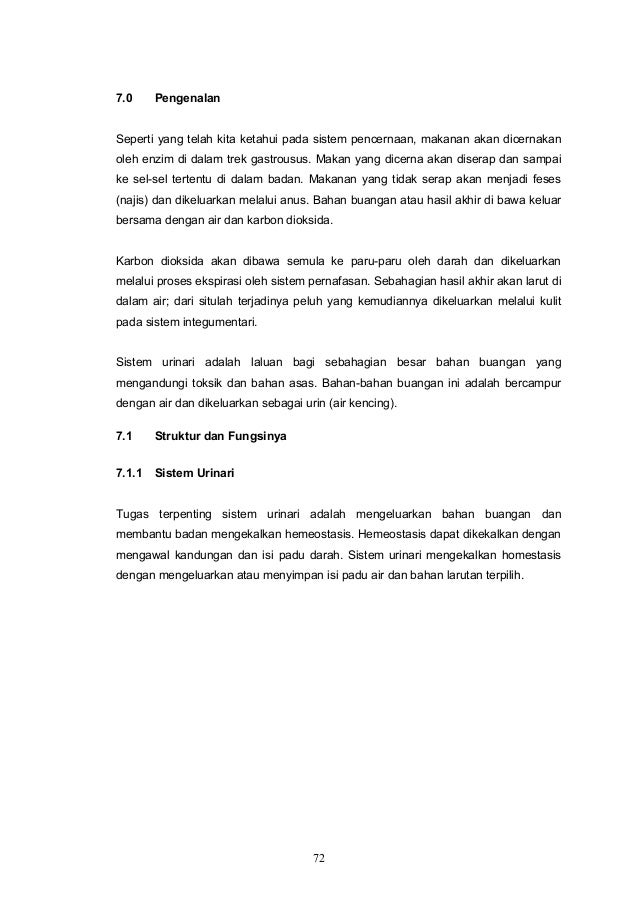 7.0 Pengenalan

Seperti yang telah kita ketahui pada sistem pencernaan, makanan akan dicernakan oleh enzim di dalam trek gastrousus. Makan yang dicerna akan diserap dan sampai ke sel-sel tertentu di dalam badan. Makanan yang tidak serap akan menjadi feses (najis) dan dikeluarkan melalui anus. Bahan buangan atau hasil akhir di bawa keluar bersama dengan air dan karbon dioksida.

Karbon dioksida akan dibawa semula ke paru-paru oleh darah dan dikeluarkan melalui proses ekspirasi oleh sistem pernafasan. Sebahagian hasil akhir akan larut di dalam air; dari situlah terjadinya peluh yang kemudiannya dikeluarkan melalui kulit pada sistem integumentari.

Sistem urinari adalah laluan bagi sebahagian besar bahan buangan yang mengandungi toksik dan bahan asas. Bahan-bahan buangan ini adalah bercampur dengan air dan dikeluarkan sebagai urin (air kencing).

7.1 Struktur dan Fungsinya

7.1.1 Sistem Urinari

Tugas terpenting sistem urinari adalah mengeluarkan bahan buangan dan membantu badan mengekalkan hemeostasis. Hemeostasis dapat dikekalkan dengan mengawal kandungan dan isi padu darah. Sistem urinari mengekalkan homestasis dengan mengeluarkan atau menyimpan isi padu air dan bahan larutan terpilih.

72